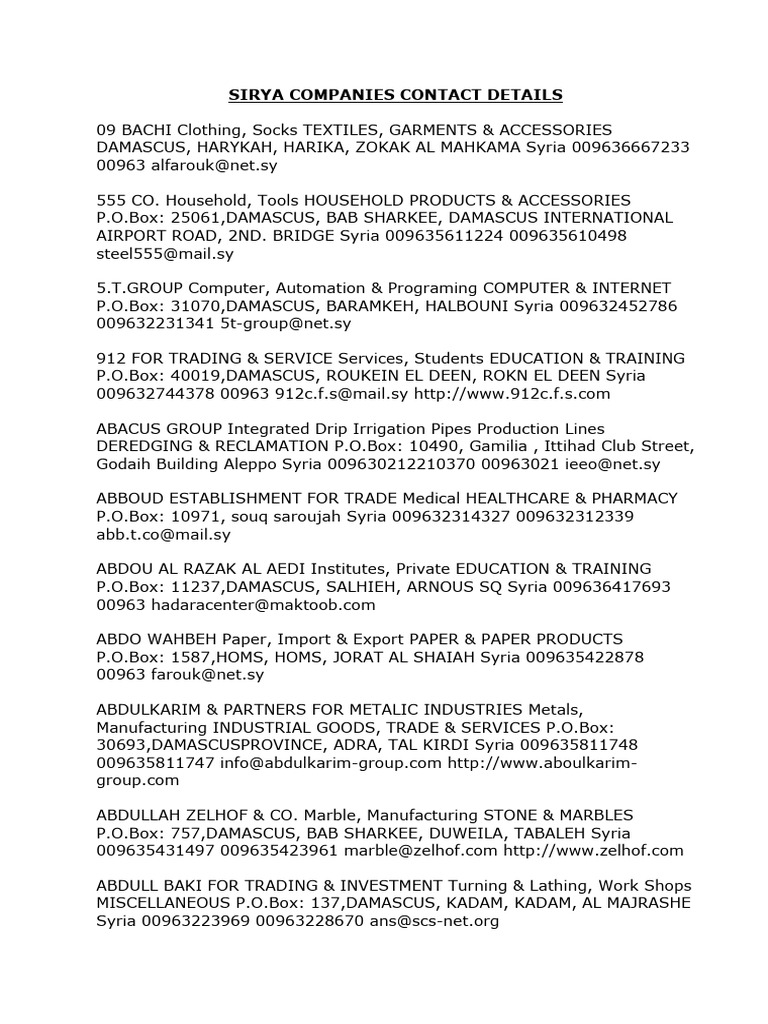 SIRYA COMPANIES CONTACT DETAILS

09 BACHI Clothing, Socks TEXTILES, GARMENTS & ACCESSORIES DAMASCUS, HARYKAH, HARIKA, ZOKAK AL MAHKAMA Syria 009636667233 00963 alfarouk@net.sy

555 CO. Household, Tools HOUSEHOLD PRODUCTS & ACCESSORIES P.O.Box: 25061,DAMASCUS, BAB SHARKEE, DAMASCUS INTERNATIONAL AIRPORT ROAD, 2ND. BRIDGE Syria 009635611224 009635610498 steel555@mail.sy

5.T.GROUP Computer, Automation & Programing COMPUTER & INTERNET P.O.Box: 31070,DAMASCUS, BARAMKEH, HALBOUNI Syria 009632452786 009632231341 5t-group@net.sy

912 FOR TRADING & SERVICE Services, Students EDUCATION & TRAINING P.O.Box: 40019,DAMASCUS, ROUKEIN EL DEEN, ROKN EL DEEN Syria 009632744378 00963 912c.f.s@mail.sy http://www.912c.f.s.com

ABACUS GROUP Integrated Drip Irrigation Pipes Production Lines DEREDGING & RECLAMATION P.O.Box: 10490, Gamilia , Ittihad Club Street, Godaih Building Aleppo Syria 009630212210370 00963021 ieeo@net.sy

ABBOUD ESTABLISHMENT FOR TRADE Medical HEALTHCARE & PHARMACY P.O.Box: 10971, souq saroujah Syria 009632314327 009632312339 abb.t.co@mail.sy

ABDOU AL RAZAK AL AEDI Institutes, Private EDUCATION & TRAINING P.O.Box: 11237,DAMASCUS, SALHIEH, ARNOUS SQ Syria 009636417693 00963 hadaracenter@maktoob.com

ABDO WAHBEH Paper, Import & Export PAPER & PAPER PRODUCTS P.O.Box: 1587,HOMS, HOMS, JORAT AL SHAIAH Syria 009635422878 00963 farouk@net.sy

ABDULKARIM & PARTNERS FOR METALIC INDUSTRIES Metals, Manufacturing INDUSTRIAL GOODS, TRADE & SERVICES P.O.Box: 30693,DAMASCUSPROVINCE, ADRA, TAL KIRDI Syria 009635811748 009635811747 info@abdulkarim-group.com http://www.aboulkarim-group.com

ABDULLAH ZELHOF & CO. Marble, Manufacturing STONE & MARBLES P.O.Box: 757,DAMASCUS, BAB SHARKEE, DUWEILA, TABALEH Syria 009635431497 009635423961 marble@zelhof.com http://www.zelhof.com

ABDULL BAKI FOR TRADING & INVESTMENT Turning & Lathing, Work Shops MISCELLANEOUS P.O.Box: 137,DAMASCUS, KADAM, KADAM, AL MAJRASHE Syria 00963223969 00963228670 ans@scs-net.org